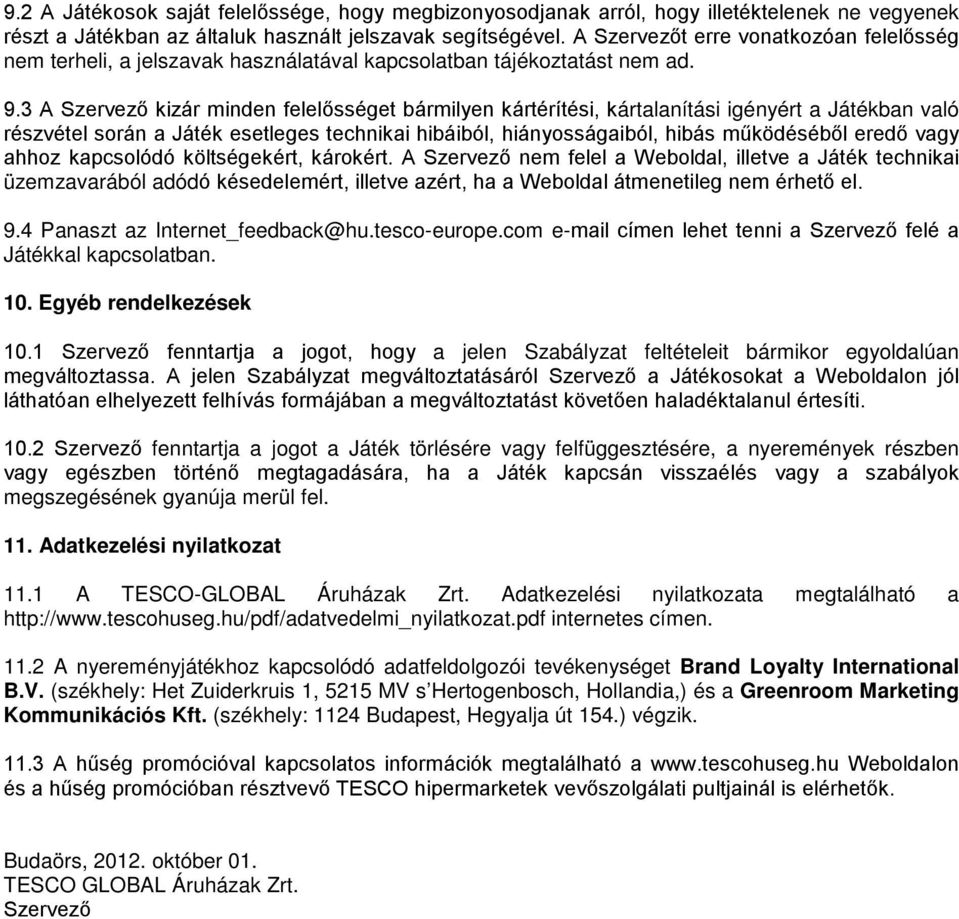 9.2 A Játékosok saját felelőssége, hogy megbizonyosodjanak arról, hogy illetéktelenek ne vegyenek részt a Játékban az általuk használt jelszavak segítségével. A Szervezőt erre vonatkozóan felelősség nem terheli, a jelszavak használatával kapcsolatban tájékoztatást nem ad.

9.3 A Szervező kizár minden felelősséget bármilyen kártérítési, kártalanítási igényért a Játékban való részvétel során a Játék esetleges technikai hibáiból, hiányosságaiból, hibás működéséből eredő vagy ahhoz kapcsolódó költségekért, károkért. A Szervező nem felel a Weboldal, illetve a Játék technikai üzemzavarából adódó késedelemért, illetve azért, ha a Weboldal átmenetileg nem érhető el.

9.4 Panaszt az Internet_feedback@hu.tesco-europe.com e-mail címen lehet tenni a Szervező felé a Játékkal kapcsolatban.

10. Egyéb rendelkezések

10.1 Szervező fenntartja a jogot, hogy a jelen Szabályzat feltételeit bármikor egyoldalúan megváltoztassa. A jelen Szabályzat megváltoztatásáról Szervező a Játékosokat a Weboldalon jól láthatóan elhelyezett felhívás formájában a megváltoztatást követően haladéktalanul értesíti.

10.2 Szervező fenntartja a jogot a Játék törlésére vagy felfüggesztésére, a nyeremények részben vagy egészben történő megtagadására, ha a Játék kapcsán visszaélés vagy a szabályok megszegésének gyanúja merül fel.

11. Adatkezelési nyilatkozat

11.1 A TESCO-GLOBAL Áruházak Zrt. Adatkezelési nyilatkozata megtalálható a http://www.tescohuseg.hu/pdf/adatvedelmi_nyilatkozat.pdf internetes címen.

11.2 A nyereményjátékhoz kapcsolódó adatfeldolgozói tevékenységet Brand Loyalty International B.V. (székhely: Het Zuiderkruis 1, 5215 MV s'Hertogenbosch, Hollandia,) és a Greenroom Marketing Kommunikációs Kft. (székhely: 1124 Budapest, Hegyalja út 154.) végzik.

11.3 A hűség promócióval kapcsolatos információk megtalálható a www.tescohuseg.hu Weboldalon és a hűség promócióban résztvevő TESCO hipermarketek vevőszolgálati pultjainál is elérhetők.

Budaörs, 2012. október 01.
TESCO GLOBAL Áruházak Zrt.
Szervező